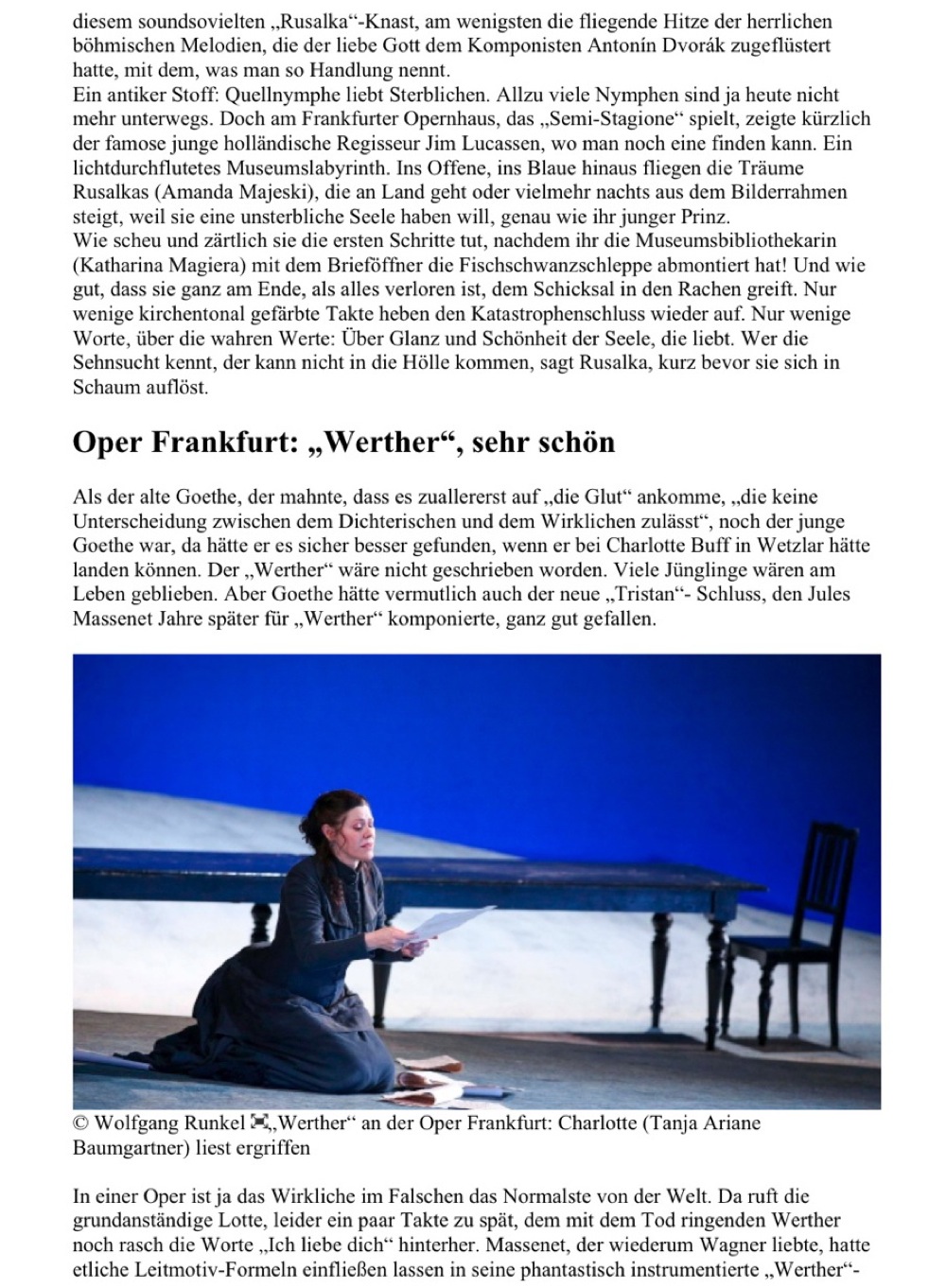 diesem soundsovielten „Rusalka“-Knast, am wenigsten die fliegende Hitze der herrlichen böhmischen Melodien, die der liebe Gott dem Komponisten Antonín Dvorák zugeflüstert hatte, mit dem, was man so Handlung nennt.
Ein antiker Stoff: Quellnymphe liebt Sterblichen. Allzu viele Nymphen sind ja heute nicht mehr unterwegs. Doch am Frankfurter Opernhaus, das „Semi-Stagione“ spielt, zeigte kürzlich der famose junge holländische Regisseur Jim Lucassen, wo man noch eine finden kann. Ein lichtdurchflutetes Museumslabyrinth. Ins Offene, ins Blaue hinaus fliegen die Träume Rusalkas (Amanda Majeski), die an Land geht oder vielmehr nachts aus dem Bilderrahmen steigt, weil sie eine unsterbliche Seele haben will, genau wie ihr junger Prinz.
Wie scheu und zärtlich sie die ersten Schritte tut, nachdem ihr die Museumsbibliothekarin (Katharina Magiera) mit dem Brieföffner die Fischschwanzschleppe abmontiert hat! Und wie gut, dass sie ganz am Ende, als alles verloren ist, dem Schicksal in den Rachen greift. Nur wenige kirchentonal gefärbte Takte heben den Katastrophenschluss wieder auf. Nur wenige Worte, über die wahren Werte: Über Glanz und Schönheit der Seele, die liebt. Wer die Sehnsucht kennt, der kann nicht in die Hölle kommen, sagt Rusalka, kurz bevor sie sich in Schaum auflöst.

Oper Frankfurt: „Werther“, sehr schön

Als der alte Goethe, der mahnte, dass es zuallererst auf „die Glut“ ankomme, „die keine Unterscheidung zwischen dem Dichterischen und dem Wirklichen zulässt“, noch der junge Goethe war, da hätte er es sicher besser gefunden, wenn er bei Charlotte Buff in Wetzlar hätte landen können. Der „Werther“ wäre nicht geschrieben worden. Viele Jünglinge wären am Leben geblieben. Aber Goethe hätte vermutlich auch der neue „Tristan“- Schluss, den Jules Massenet Jahre später für „Werther“ komponierte, ganz gut gefallen.

© Wolfgang Runkel „Werther“ an der Oper Frankfurt: Charlotte (Tanja Ariane Baumgartner) liest ergriffen

In einer Oper ist ja das Wirkliche im Falschen das Normalste von der Welt. Da ruft die grundanständige Lotte, leider ein paar Takte zu spät, dem mit dem Tod ringenden Werther noch rasch die Worte „Ich liebe dich“ hinterher. Massenet, der wiederum Wagner liebte, hatte etliche Leitmotiv-Formeln einfließen lassen in seine phantastisch instrumentierte „Werther“-